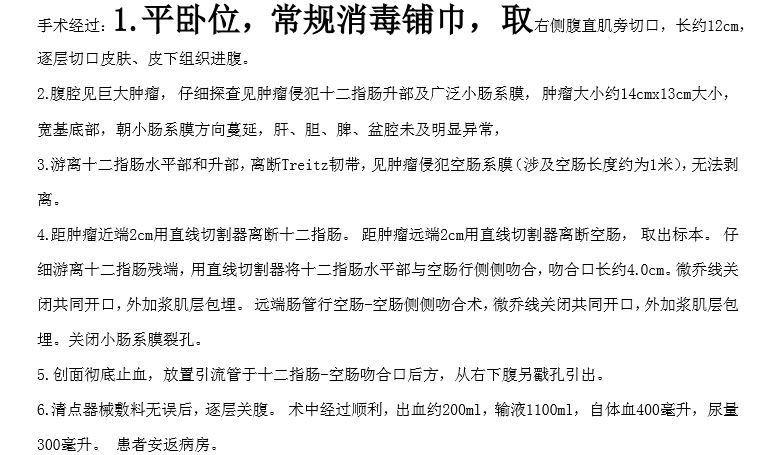 手术经过：1.平卧位，常规消毒铺巾，取右侧腹直肌旁切口，长约12cm，逐层切口皮肤、皮下组织进腹。

2.腹腔见巨大肿瘤，仔细探查见肿瘤侵犯十二指肠升部及广泛小肠系膜，肿瘤大小约14cmx13cm大小，宽基底部，朝小肠系膜方向蔓延，肝、胆、脾、盆腔未及明显异常，

3.游离十二指肠水平部和升部，离断Treitz韧带，见肿瘤侵犯空肠系膜（涉及空肠长度约为1米），无法剥离。

4.距肿瘤近端2cm用直线切割器离断十二指肠。距肿瘤远端2cm用直线切割器离断空肠，取出标本。仔细游离十二指肠残端，用直线切割器将十二指肠水平部与空肠行侧侧吻合，吻合口长约4.0cm。微乔线关闭共同开口，外加浆肌层包埋。远端肠管行空肠-空肠侧侧吻合术，微乔线关闭共同开口，外加浆肌层包埋。关闭小肠系膜裂孔。

5.创面彻底止血，放置引流管于十二指肠-空肠吻合口后方，从右下腹另戳孔引出。

6.清点器械敷料无误后，逐层关腹。术中经过顺利，出血约200ml，输液1100ml，自体血400毫升，尿量300毫升。患者安返病房。